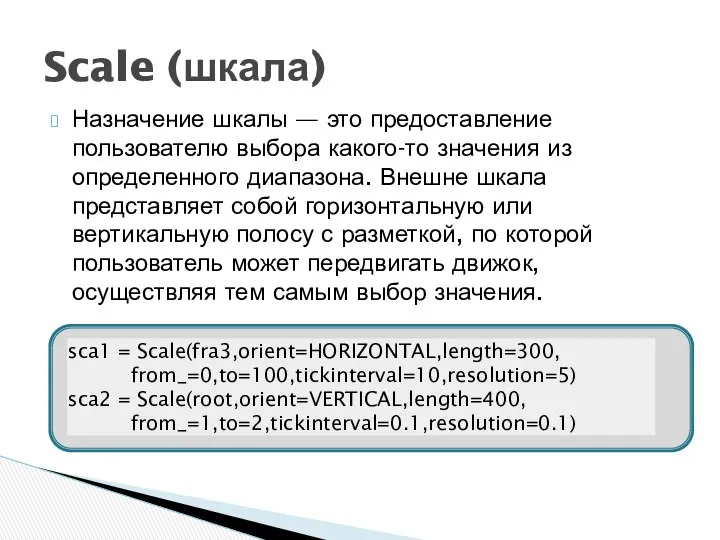 Scale (шкала)

Назначение шкалы — это предоставление пользователю выбора какого-то значения из определенного диапазона. Внешне шкала представляет собой горизонтальную или вертикальную полосу с разметкой, по которой пользователь может передвигать движок, осуществляя тем самым выбор значения.

sca1 = Scale(fra3,orient=HORIZONTAL,length=300,
        from_=0,to=100,tickinterval=10,resolution=5)
sca2 = Scale(root,orient=VERTICAL,length=400,
        from_=1,to=2,tickinterval=0.1,resolution=0.1)